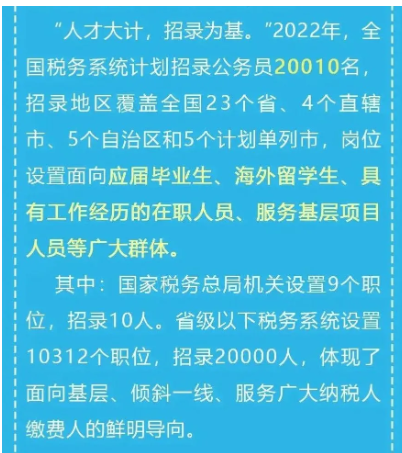 “人才大计，招录为基。”2022年，全国税务系统计划招录公务员20010名，招录地区覆盖全国23个省、4个直辖市、5个自治区和5个计划单列市，岗位设置面向应届毕业生、海外留学生、具有工作经历的在职人员、服务基层项目人员等广大群体。

其中：国家税务总局机关设置9个职位，招录10人。省级以下税务系统设置10312个职位，招录20000人，体现了面向基层、倾斜一线、服务广大纳税人缴费人的鲜明导向。